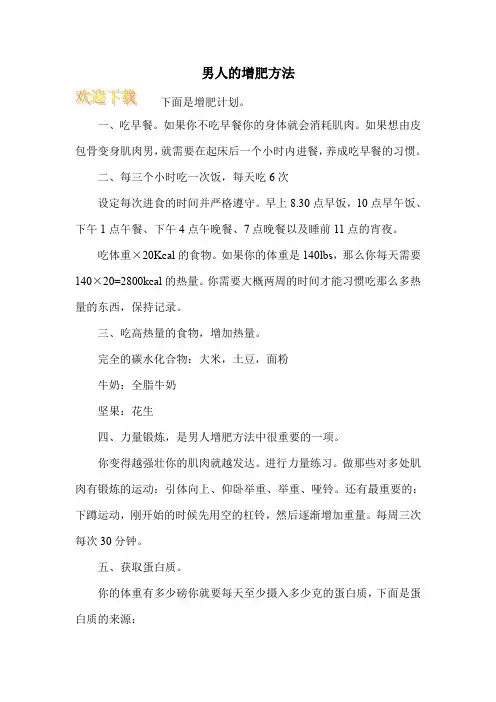 男人的增肥方法

欢迎下载

下面是增肥计划。

一、吃早餐。如果你不吃早餐你的身体就会消耗肌肉。如果想由皮包骨变身肌肉男，就需要在起床后一个小时内进餐，养成吃早餐的习惯。

二、每三个小时吃一次饭，每天吃 6 次

设定每次进食的时间并严格遵守。早上 8.30 点早饭，10 点早午饭、下午 1 点午餐、下午 4 点午晚餐、7 点晚餐以及睡前 11 点的宵夜。

吃体重×20Kcal 的食物。如果你的体重是 140lbs，那么你每天需要 140×20=2800kcal 的热量。你需要大概两周的时间才能习惯吃那么多热量的东西，保持记录。

三、吃高热量的食物，增加热量。

完全的碳水化合物：大米，土豆，面粉

牛奶：全脂牛奶

坚果：花生

四、力量锻炼，是男人增肥方法中很重要的一项。

你变得越强壮你的肌肉就越发达。进行力量练习。做那些对多处肌肉有锻炼的运动：引体向上、仰卧举重、举重、哑铃。还有最重要的：下蹲运动，刚开始的时候先用空的杠铃，然后逐渐增加重量。每周三次每次 30 分钟。

五、获取蛋白质。

你的体重有多少磅你就要每天至少摄入多少克的蛋白质，下面是蛋白质的来源：